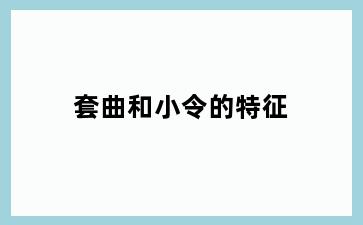 套曲和小令的特征